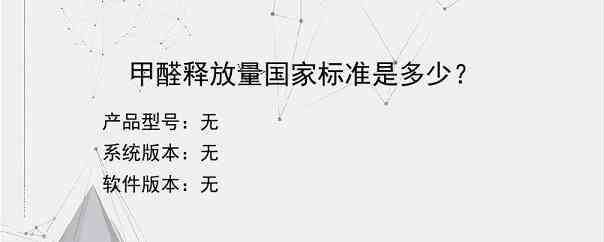 甲醛释放量国家标准是多少？

产品型号：无
系统版本：无
软件版本：无